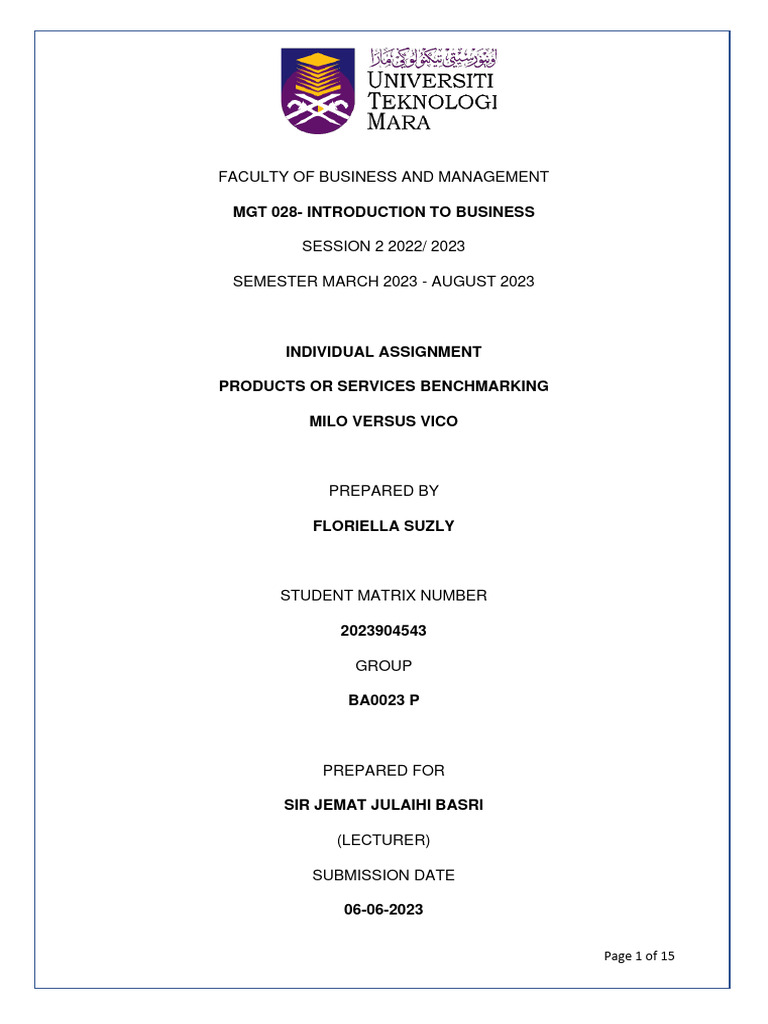 اونيۏرسيتي تيكنولوݢي مارا
UNIVERSITI TEKNOLOGI MARA

FACULTY OF BUSINESS AND MANAGEMENT

MGT 028- INTRODUCTION TO BUSINESS

SESSION 2 2022/ 2023

SEMESTER MARCH 2023 - AUGUST 2023

INDIVIDUAL ASSIGNMENT

PRODUCTS OR SERVICES BENCHMARKING

MILO VERSUS VICO

PREPARED BY

FLORIELLA SUZLY

STUDENT MATRIX NUMBER

2023904543

GROUP

BA0023 P

PREPARED FOR

SIR JEMAT JULAIHI BASRI

(LECTURER)

SUBMISSION DATE

06-06-2023

Page 1 of 15